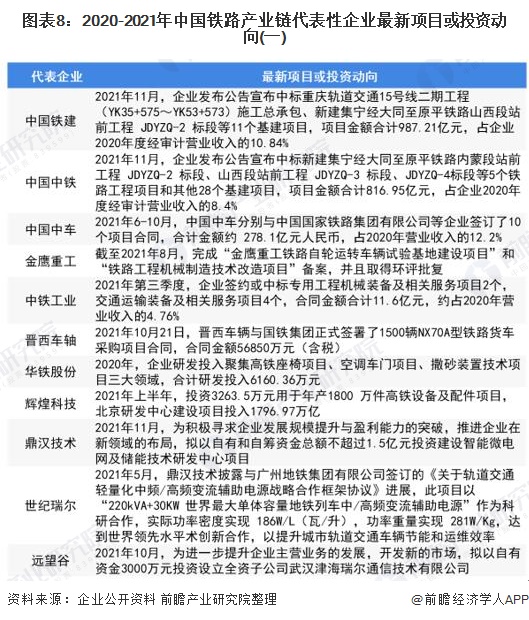 图表8：2020-2021年中国铁路产业链代表性企业最新项目或投资动向(一)

| 代表企业 | 最新项目或投资动向 |
|---|---|
| 中国铁建 | 2021年11月，企业发布公告宣布中标重庆轨道交通15号线二期工程（YK35+575～YK53+573）施工总承包、新建集宁经大同至原平铁路山西段站前工程 JDYZQ-2 标段等11个基建项目，项目金额合计987.21亿元，占企业2020年度经审计营业收入的10.84% |
| 中国中铁 | 2021年11月，企业发布公告宣布中标新建集宁经大同至原平铁路内蒙段站前工程 JDYZQ-2 标段、山西段站前工程 JDYZQ-3 标段、JDYZQ-4标段等5个铁路工程项目和其他28个基建项目，项目金额合计816.95亿元，占企业2020年度经审计营业收入的8.4% |
| 中国中车 | 2021年6-10月，中国中车分别与中国国家铁路集团有限公司等企业签订了10个项目合同，合计金额约 278.1亿元人民币，占2020年营业收入的12.2% |
| 金鹰重工 | 截至2021年8月，完成“金鹰重工铁路自轮运转车辆试验基地建设项目”和“铁路工程机械制造技术改造项目”备案，并且取得环评批复 |
| 中铁工业 | 2021年第三季度，企业签约或中标专用工程机械装备及相关服务项目2个，交通运输装备及相关服务项目4个，合同金额合计11.6亿元，约占2020年营业收入的4.76% |
| 晋西车轴 | 2021年10月21日，晋西车辆与国铁集团正式签署了1500辆NX70A型铁路货车采购项目合同，合同金额56850万元（含税） |
| 华铁股份 | 2020年，企业研发投入聚集高铁座椅项目、空调车门项目、撒砂装置技术项目三大领域，合计研发投入6160.36万元 |
| 辉煌科技 | 2021年上半年，投资3263.5万元用于年产1800 万件高铁设备及配件项目，北京研发中心建设项目投入1796.97万元 |
| 鼎汉技术 | 2021年11月，为积极寻求企业发展规模提升与盈利能力的突破，推进企业在新领域的布局，拟以自有和自筹资金总额不超过1.5亿元投资建设智能微电网及储能技术研发中心项目 |
| 世纪瑞尔 | 2021年5月，鼎汉技术披露与广州地铁集团有限公司签订的《关于轨道交通轻量化中频/高频变流辅助电源战略合作框架协议》进展，此项目以“220kVA+30KW 世界最大单体容量地铁列车中/高频变流辅助电源”作为科研合作，实际功率密度实现 186W/L（瓦/升），功率重量实现 281W/Kg，达到世界领先水平术创新合作，以提升城市轨道交通车辆节能和运维效率 |
| 远望谷 | 2021年10月，为进一步提升企业主营业务的发展，开发新的市场，拟以自有资金3000万元投资设立全资子公司武汉津海瑞尔通信技术有限公司 |

资料来源：企业公开资料 前瞻产业研究院整理

@前瞻经济学人APP